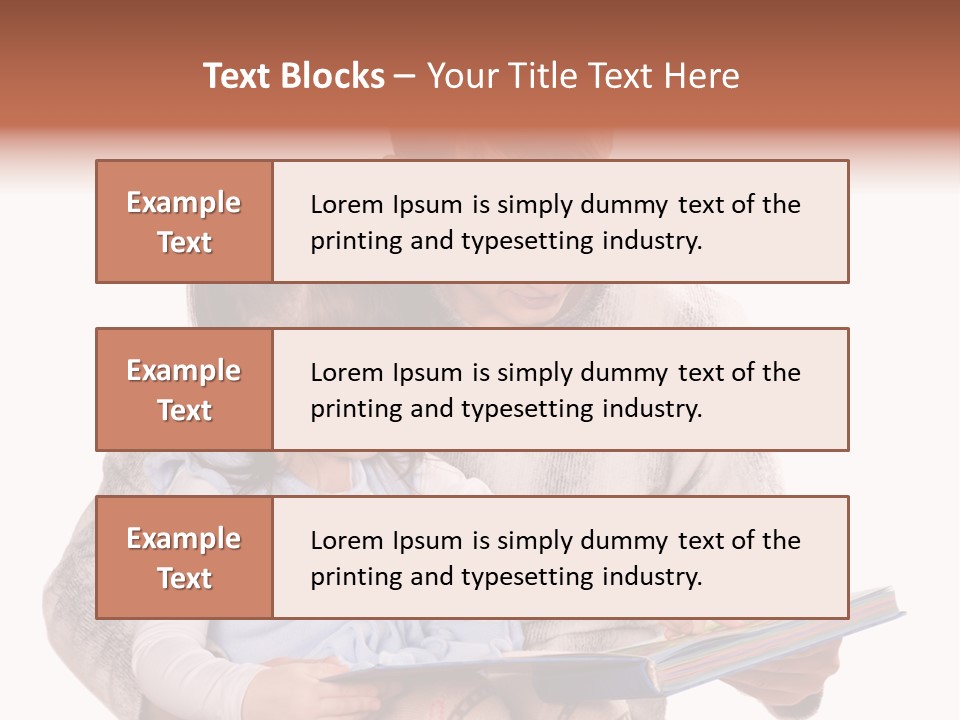 Text Blocks – Your Title Text Here

Example Text

Lorem Ipsum is simply dummy text of the printing and typesetting industry.

Example Text

Lorem Ipsum is simply dummy text of the printing and typesetting industry.

Example Text

Lorem Ipsum is simply dummy text of the printing and typesetting industry.